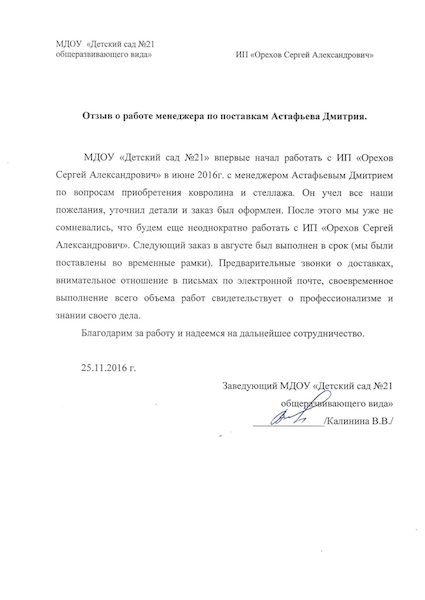 МДОУ «Детский сад №21 общеразвивающего вида»

ИП «Орехов Сергей Александрович»

Отзыв о работе менеджера по поставкам Астафьева Дмитрия.

МДОУ «Детский сад №21» впервые начал работать с ИП «Орехов Сергей Александрович» в июне 2016г. с менеджером Астафьевым Дмитрием по вопросам приобретения ковролина и стеллажа. Он учел все наши пожелания, уточнил детали и заказ был оформлен. После этого мы уже не сомневались, что будем еще неоднократно работать с ИП «Орехов Сергей Александрович». Следующий заказ в августе был выполнен в срок (мы были поставлены во временные рамки). Предварительные звонки о доставках, внимательное отношение в письмах по электронной почте, своевременное выполнение всего объема работ свидетельствует о профессионализме и знании своего дела.

Благодарим за работу и надеемся на дальнейшее сотрудничество.

25.11.2016 г.

Заведующий МДОУ «Детский сад №21 общеразвивающего вида»

/Калинина В.В./